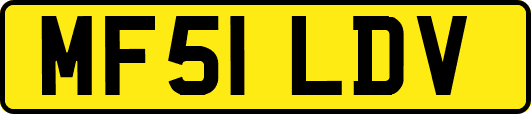 MF51 LDV